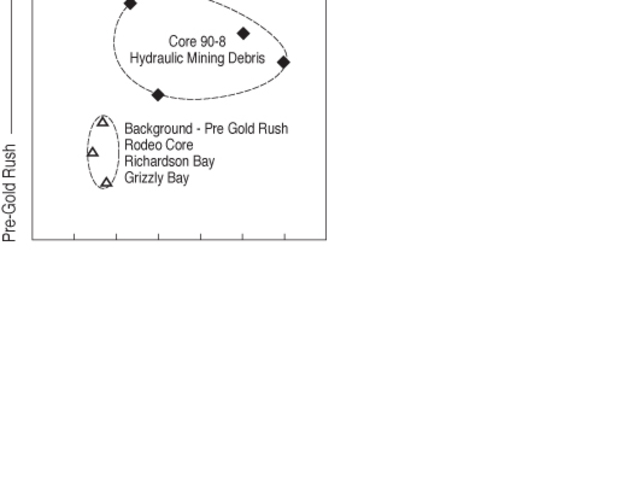 Core 90-8
Hydraulic Mining Debris

Background - Pre Gold Rush
Rodeo Core
Richardson Bay
Grizzly Bay

Pre-Gold Rush